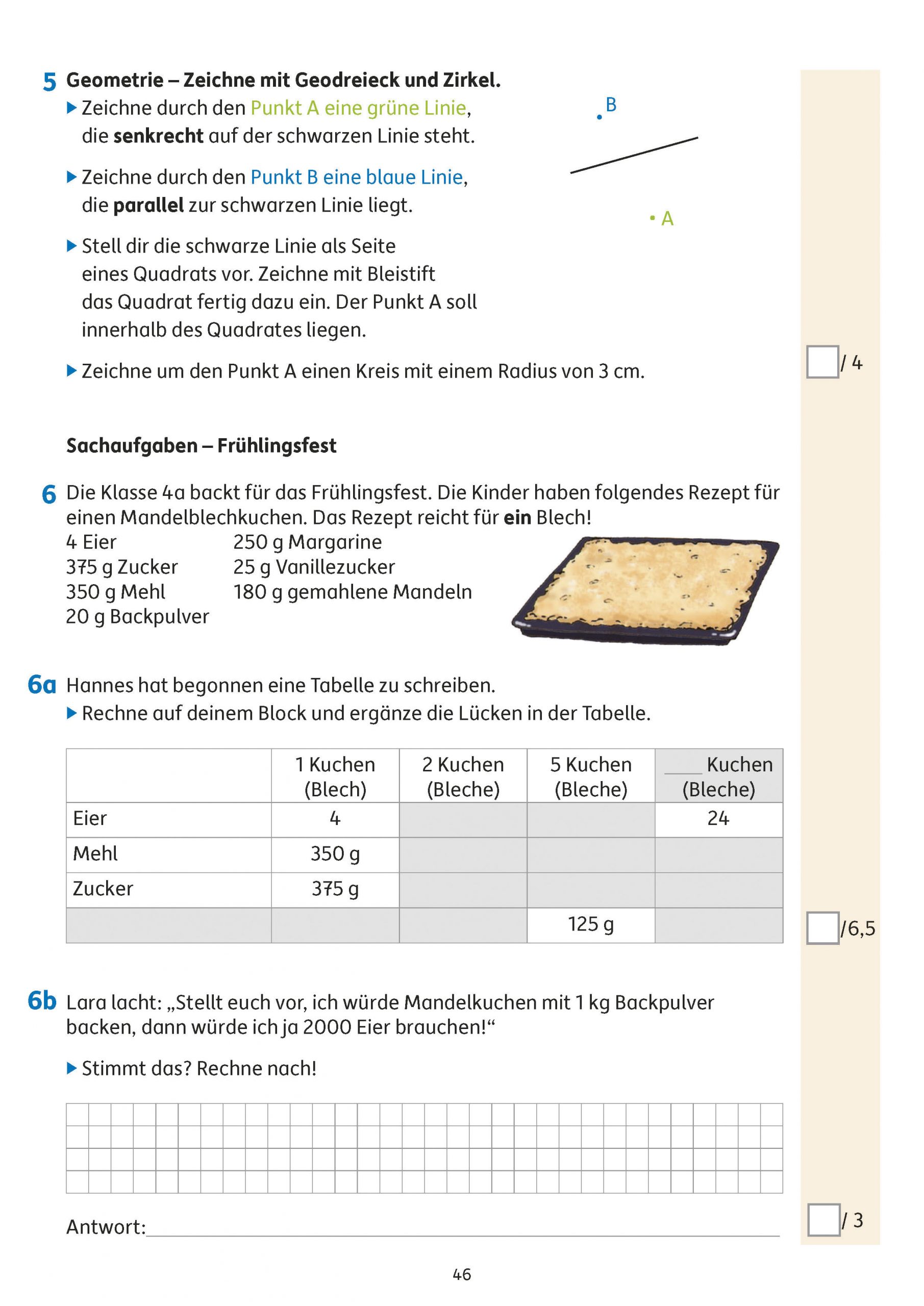 5 Geometrie – Zeichne mit Geodreieck und Zirkel.
▶ Zeichne durch den Punkt A eine grüne Linie, die senkrecht auf der schwarzen Linie steht.

▶ Zeichne durch den Punkt B eine blaue Linie, die parallel zur schwarzen Linie liegt.

▶ Stell dir die schwarze Linie als Seite eines Quadrats vor. Zeichne mit Bleistift das Quadrat fertig dazu ein. Der Punkt A soll innerhalb des Quadrates liegen.

▶ Zeichne um den Punkt A einen Kreis mit einem Radius von 3 cm.

B

A

/ 4

Sachaufgaben – Frühlingsfest

6 Die Klasse 4a backt für das Frühlingsfest. Die Kinder haben folgendes Rezept für einen Mandelblechkuchen. Das Rezept reicht für ein Blech!

4 Eier
375 g Zucker
350 g Mehl
20 g Backpulver

250 g Margarine
25 g Vanillezucker
180 g gemahlene Mandeln

6a Hannes hat begonnen eine Tabelle zu schreiben.
▶ Rechne auf deinem Block und ergänze die Lücken in der Tabelle.

| | 1 Kuchen (Blech) | 2 Kuchen (Bleche) | 5 Kuchen (Bleche) | ___ Kuchen (Bleche) |
|---|---|---|---|---|
| Eier | 4 | | | 24 |
| Mehl | 350 g | | | |
| Zucker | 375 g | | | |
| | | | 125 g | |

/6,5

6b Lara lacht: „Stellt euch vor, ich würde Mandelkuchen mit 1 kg Backpulver backen, dann würde ich ja 2000 Eier brauchen!“

▶ Stimmt das? Rechne nach!

Antwort:

/ 3

46